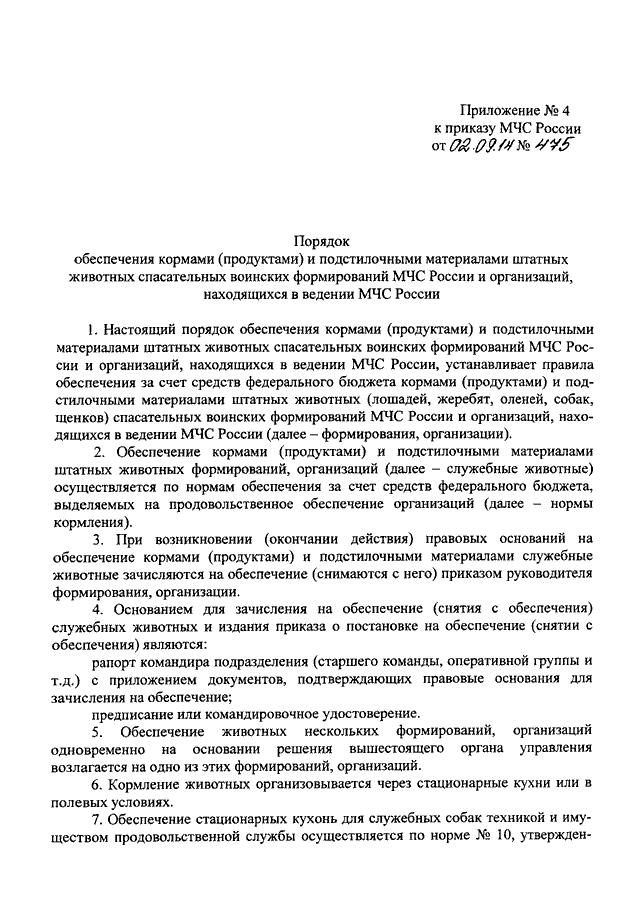 Приложение № 4
к приказу МЧС России
от 02.09.14 № 475

Порядок
обеспечения кормами (продуктами) и подстилочными материалами штатных животных спасательных воинских формирований МЧС России и организаций, находящихся в ведении МЧС России

1. Настоящий порядок обеспечения кормами (продуктами) и подстилочными материалами штатных животных спасательных воинских формирований МЧС России и организаций, находящихся в ведении МЧС России, устанавливает правила обеспечения за счет средств федерального бюджета кормами (продуктами) и подстилочными материалами штатных животных (лошадей, жеребят, оленей, собак, щенков) спасательных воинских формирований МЧС России и организаций, находящихся в ведении МЧС России (далее – формирования, организации).

2. Обеспечение кормами (продуктами) и подстилочными материалами штатных животных формирований, организаций (далее – служебные животные) осуществляется по нормам обеспечения за счет средств федерального бюджета, выделяемых на продовольственное обеспечение организаций (далее – нормы кормления).

3. При возникновении (окончании действия) правовых оснований на обеспечение кормами (продуктами) и подстилочными материалами служебные животные зачисляются на обеспечение (снимаются с него) приказом руководителя формирования, организации.

4. Основанием для зачисления на обеспечение (снятия с обеспечения) служебных животных и издания приказа о постановке на обеспечение (снятии с обеспечения) являются:

рапорт командира подразделения (старшего команды, оперативной группы и т.д.) с приложением документов, подтверждающих правовые основания для зачисления на обеспечение;

предписание или командировочное удостоверение.

5. Обеспечение животных нескольких формирований, организаций одновременно на основании решения вышестоящего органа управления возлагается на одно из этих формирований, организаций.

6. Кормление животных организовывается через стационарные кухни или в полевых условиях.

7. Обеспечение стационарных кухонь для служебных собак техникой и имуществом продовольственной службы осуществляется по норме № 10, утвержден-